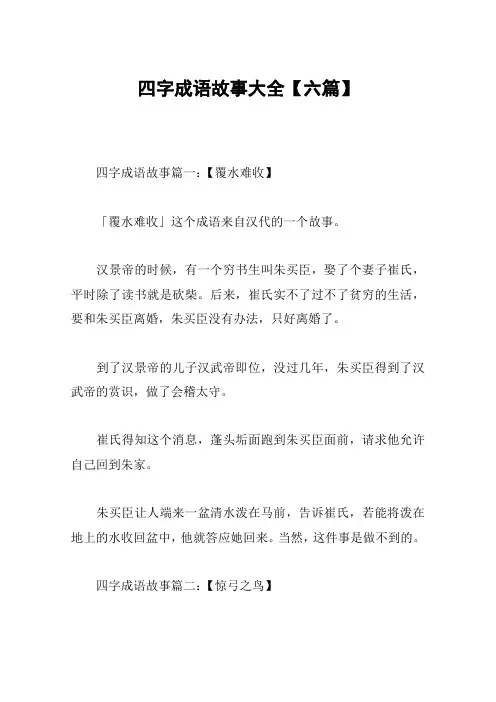 四字成语故事大全【六篇】

四字成语故事篇一:【覆水难收】

「覆水难收」这个成语来自汉代的一个故事。

汉景帝的时候，有一个穷书生叫朱买臣，娶了个妻子崔氏，平时除了读书就是砍柴。后来，崔氏实不了过不了贫穷的生活，要和朱买臣离婚，朱买臣没有办法，只好离婚了。

到了汉景帝的儿子汉武帝即位，没过几年，朱买臣得到了汉武帝的赏识，做了会稽太守。

崔氏得知这个消息，蓬头垢面跑到朱买臣面前，请求他允许自己回到朱家。

朱买臣让人端来一盆清水泼在马前，告诉崔氏，若能将泼在地上的水收回盆中，他就答应她回来。当然，这件事是做不到的。

四字成语故事篇二:【惊弓之鸟】